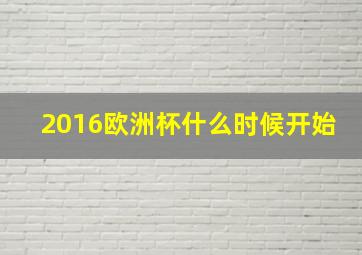 2016欧洲杯什么时候开始